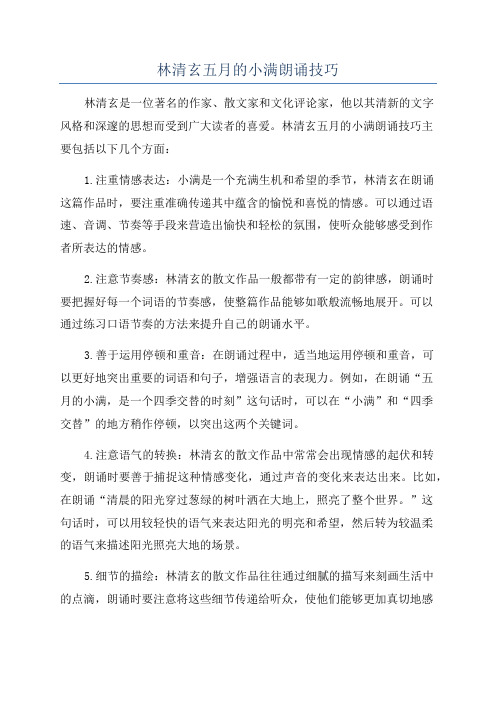 林清玄五月的小满朗诵技巧

林清玄是一位著名的作家、散文家和文化评论家，他以其清新的文字风格和深邃的思想而受到广大读者的喜爱。林清玄五月的小满朗诵技巧主要包括以下几个方面：

1.注重情感表达：小满是一个充满生机和希望的季节，林清玄在朗诵这篇作品时，要注重准确传递其中蕴含的愉悦和喜悦的情感。可以通过语速、音调、节奏等手段来营造出愉快和轻松的氛围，使听众能够感受到作者所表达的情感。

2.注意节奏感：林清玄的散文作品一般都带有一定的韵律感，朗诵时要把握好每一个词语的节奏感，使整篇作品能够如歌般流畅地展开。可以通过练习口语节奏的方法来提升自己的朗诵水平。

3.善于运用停顿和重音：在朗诵过程中，适当地运用停顿和重音，可以更好地突出重要的词语和句子，增强语言的表现力。例如，在朗诵“五月的小满，是一个四季交替的时刻”这句话时，可以在“小满”和“四季交替”的地方稍作停顿，以突出这两个关键词。

4.注意语气的转换：林清玄的散文作品中常常会出现情感的起伏和转变，朗诵时要善于捕捉这种情感变化，通过声音的变化来表达出来。比如，在朗诵“清晨的阳光穿过葱绿的树叶洒在大地上，照亮了整个世界。”这句话时，可以用较轻快的语气来表达阳光的明亮和希望，然后转为较温柔的语气来描述阳光照亮大地的场景。

5.细节的描绘：林清玄的散文作品往往通过细腻的描写来刻画生活中的点滴，朗诵时要注意将这些细节传递给听众，使他们能够更加真切地感